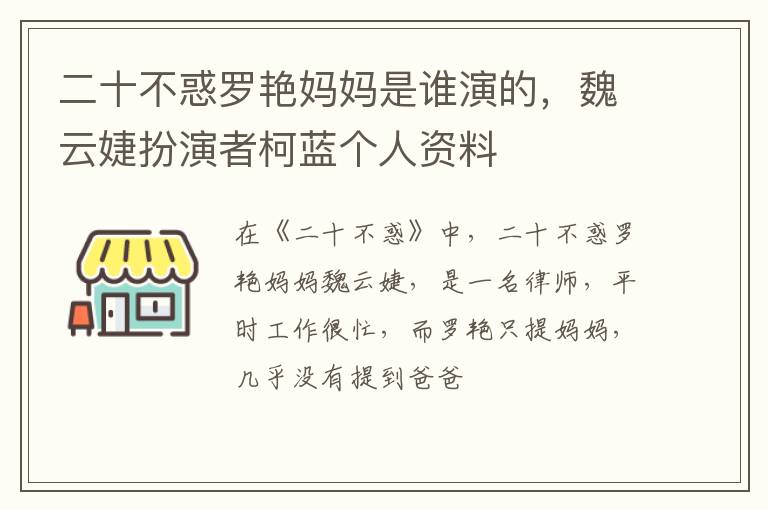 二十不惑罗艳妈妈是谁演的，魏云婕扮演者柯蓝个人资料

在《二十不惑》中，二十不惑罗艳妈妈魏云婕，是一名律师，平时工作很忙，而罗艳只提妈妈，几乎没有提到爸爸